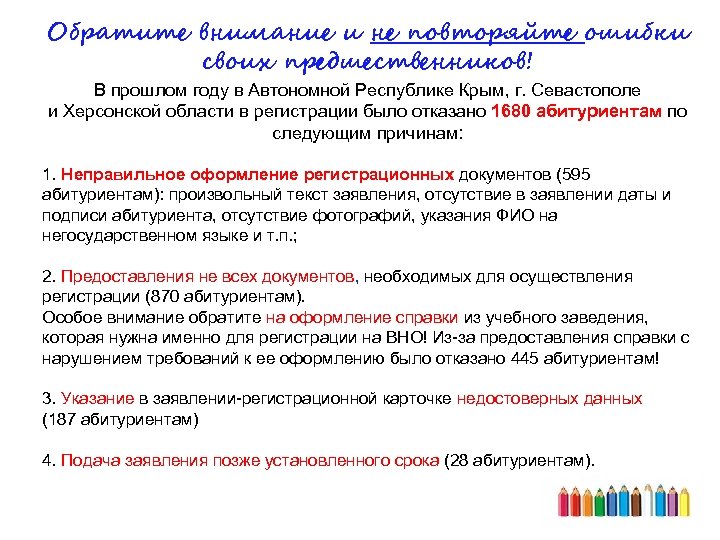 Обратите внимание и не повторяйте ошибки своих предшественников!

В прошлом году в Автономной Республике Крым, г. Севастополе и Херсонской области в регистрации было отказано 1680 абитуриентам по следующим причинам:

1. Неправильное оформление регистрационных документов (595 абитуриентам): произвольный текст заявления, отсутствие в заявлении даты и подписи абитуриента, отсутствие фотографий, указания ФИО на негосударственном языке и т.п.;

2. Предоставления не всех документов, необходимых для осуществления регистрации (870 абитуриентам).
Особое внимание обратите на оформление справки из учебного заведения, которая нужна именно для регистрации на ВНО! Из-за предоставления справки с нарушением требований к ее оформлению было отказано 445 абитуриентам!

3. Указание в заявлении-регистрационной карточке недостоверных данных (187 абитуриентам)

4. Подача заявления позже установленного срока (28 абитуриентам).